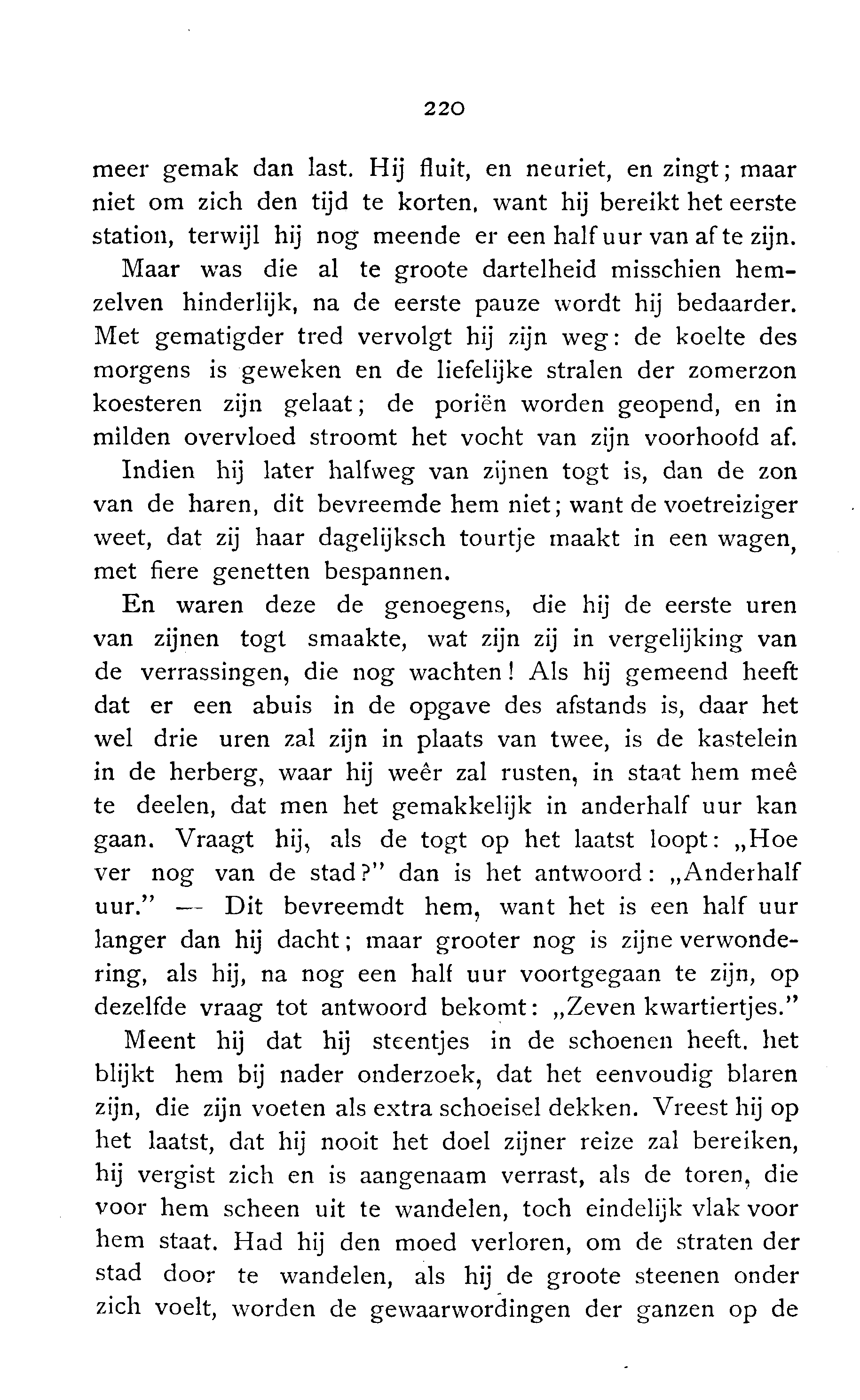 220

meer gemak dan last. Hij fluit, en neuriet, en zingt; maar niet om zich den tijd te korten, want hij bereikt het eerste station, terwijl hij nog meende er een half uur van af te zijn.

Maar was die al te groote dartelheid misschien hemzelven hinderlijk, na de eerste pauze wordt hij bedaarder. Met gematigder tred vervolgt hij zijn weg: de koelte des morgens is geweken en de liefelijke stralen der zomerzon koesteren zijn gelaat; de poriën worden geopend, en in milden overvloed stroomt het vocht van zijn voorhoofd af.

Indien hij later halfweg van zijnen togt is, dan de zon van de haren, dit bevreemde hem niet; want de voetreiziger weet, dat zij haar dagelijksch tourtje maakt in een wagen, met fiere genetten bespannen.

En waren deze de genoegens, die hij de eerste uren van zijnen togt smaakte, wat zijn zij in vergelijking van de verrassingen, die nog wachten! Als hij gemeend heeft dat er een abuis in de opgave des afstands is, daar het wel drie uren zal zijn in plaats van twee, is de kastelein in de herberg, waar hij weêr zal rusten, in staat hem meê te deelen, dat men het gemakkelijk in anderhalf uur kan gaan. Vraagt hij, als de togt op het laatst loopt: „Hoe ver nog van de stad?" dan is het antwoord: „Anderhalf uur." — Dit bevreemdt hem, want het is een half uur langer dan hij dacht; maar grooter nog is zijne verwondering, als hij, na nog een half uur voortgegaan te zijn, op dezelfde vraag tot antwoord bekomt: „Zeven kwartiertjes."

Meent hij dat hij steentjes in de schoenen heeft. het blijkt hem bij nader onderzoek, dat het eenvoudig blaren zijn, die zijn voeten als extra schoeisel dekken. Vreest hij op het laatst, dat hij nooit het doel zijner reize zal bereiken, hij vergist zich en is aangenaam verrast, als de toren, die voor hem scheen uit te wandelen, toch eindelijk vlak voor hem staat. Had hij den moed verloren, om de straten der stad door te wandelen, als hij de groote steenen onder zich voelt, worden de gewaarwordingen der ganzen op de